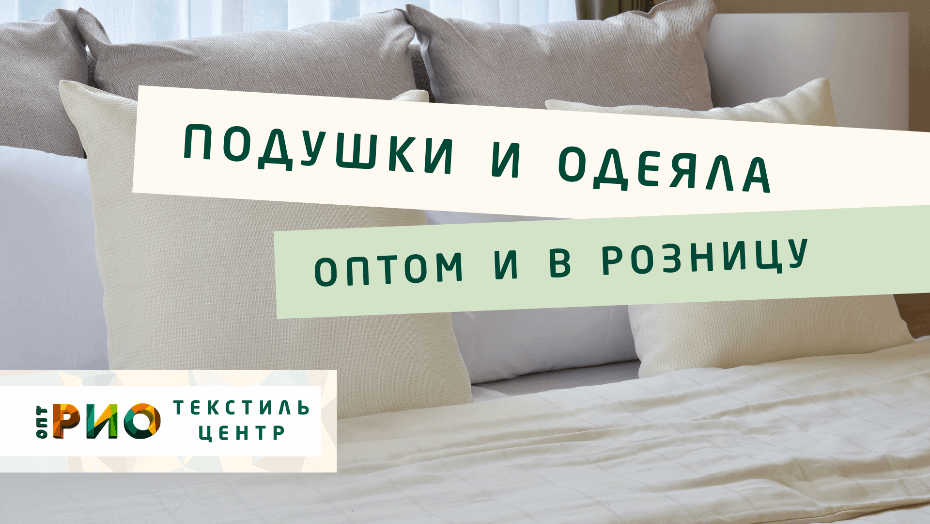 ПОДУШКИ И ОДЕЯЛА

ОПТОМ И В РОЗНИЦУ

ОПТ РИО ТЕКСТИЛЬ ЦЕНТР